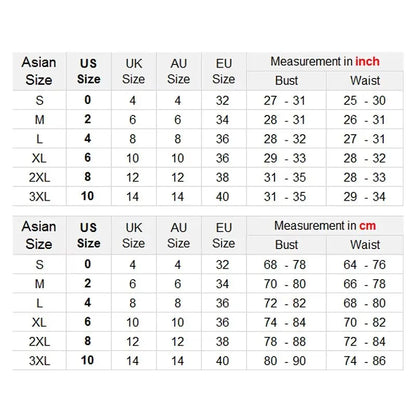 | Asian Size | US Size | UK Size | AU Size | EU Size | Measurement in inch Bust | Measurement in inch Waist |
|---|---|---|---|---|---|---|
| S | 0 | 4 | 4 | 32 | 27 - 31 | 25 - 30 |
| M | 2 | 6 | 6 | 34 | 28 - 31 | 26 - 31 |
| L | 4 | 8 | 8 | 36 | 28 - 32 | 27 - 31 |
| XL | 6 | 10 | 10 | 36 | 29 - 33 | 28 - 32 |
| 2XL | 8 | 12 | 12 | 38 | 31 - 35 | 28 - 33 |
| 3XL | 10 | 14 | 14 | 40 | 31 - 35 | 29 - 34 |

| Asian Size | US Size | UK Size | AU Size | EU Size | Measurement in cm Bust | Measurement in cm Waist |
|---|---|---|---|---|---|---|
| S | 0 | 4 | 4 | 32 | 68 - 78 | 64 - 76 |
| M | 2 | 6 | 6 | 34 | 70 - 80 | 66 - 78 |
| L | 4 | 8 | 8 | 36 | 72 - 82 | 68 - 80 |
| XL | 6 | 10 | 10 | 36 | 74 - 84 | 70 - 82 |
| 2XL | 8 | 12 | 12 | 38 | 78 - 88 | 72 - 84 |
| 3XL | 10 | 14 | 14 | 40 | 80 - 90 | 74 - 86 |